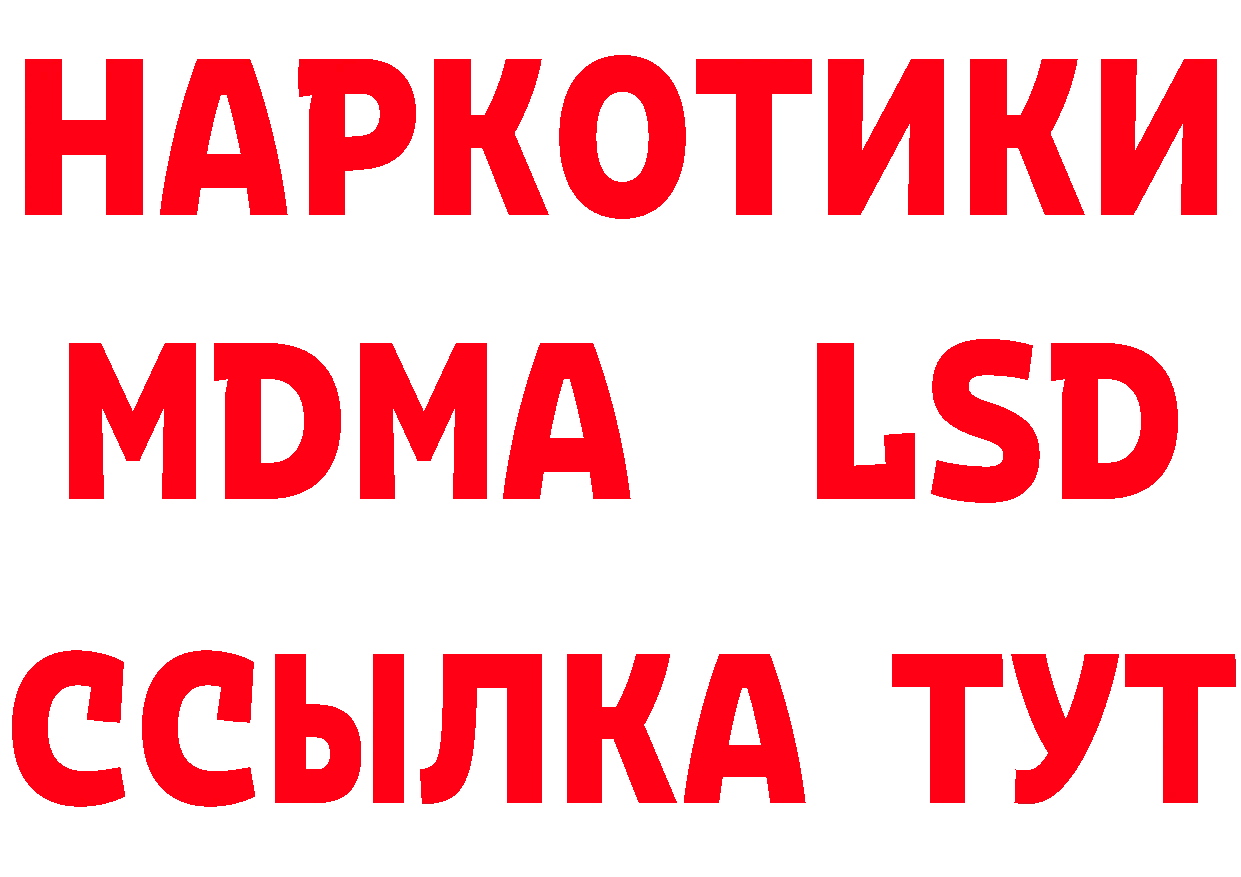 НАРКОТИКИ
MDMA LSD
ССЫЛКА ТУТ